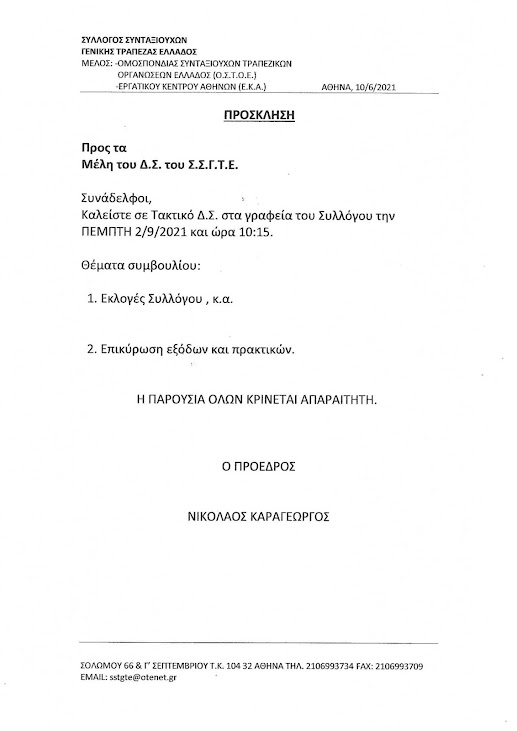 ΣΥΛΛΟΓΟΣ ΣΥΝΤΑΞΙΟΥΧΩΝ
ΓΕΝΙΚΗΣ ΤΡΑΠΕΖΑΣ ΕΛΛΑΔΟΣ
ΜΕΛΟΣ: -ΟΜΟΣΠΟΝΔΙΑΣ ΣΥΝΤΑΞΙΟΥΧΩΝ ΤΡΑΠΕΖΙΚΩΝ
ΟΡΓΑΝΩΣΕΩΝ ΕΛΛΑΔΟΣ (Ο.Σ.Τ.Ο.Ε.)
-ΕΡΓΑΤΙΚΟΥ ΚΕΝΤΡΟΥ ΑΘΗΝΩΝ (Ε.Κ.Α.)

ΑΘΗΝΑ, 10/6/2021

ΠΡΟΣΚΛΗΣΗ

Προς τα
Μέλη του Δ.Σ. του Σ.Σ.Γ.Τ.Ε.

Συνάδελφοι,
Καλείστε σε Τακτικό Δ.Σ. στα γραφεία του Συλλόγου την ΠΕΜΠΤΗ 2/9/2021 και ώρα 10:15.

Θέματα συμβουλίου:

1. Εκλογές Συλλόγου , κ.α.

2. Επικύρωση εξόδων και πρακτικών.

Η ΠΑΡΟΥΣΙΑ ΟΛΩΝ ΚΡΙΝΕΤΑΙ ΑΠΑΡΑΙΤΗΤΗ.

Ο ΠΡΟΕΔΡΟΣ

ΝΙΚΟΛΑΟΣ ΚΑΡΑΓΕΩΡΓΟΣ

ΣΟΛΩΜΟΥ 66 & Γ' ΣΕΠΤΕΜΒΡΙΟΥ Τ.Κ. 104 32 ΑΘΗΝΑ ΤΗΛ. 2106993734 FAX: 2106993709
EMAIL: sstgte@otenet.gr